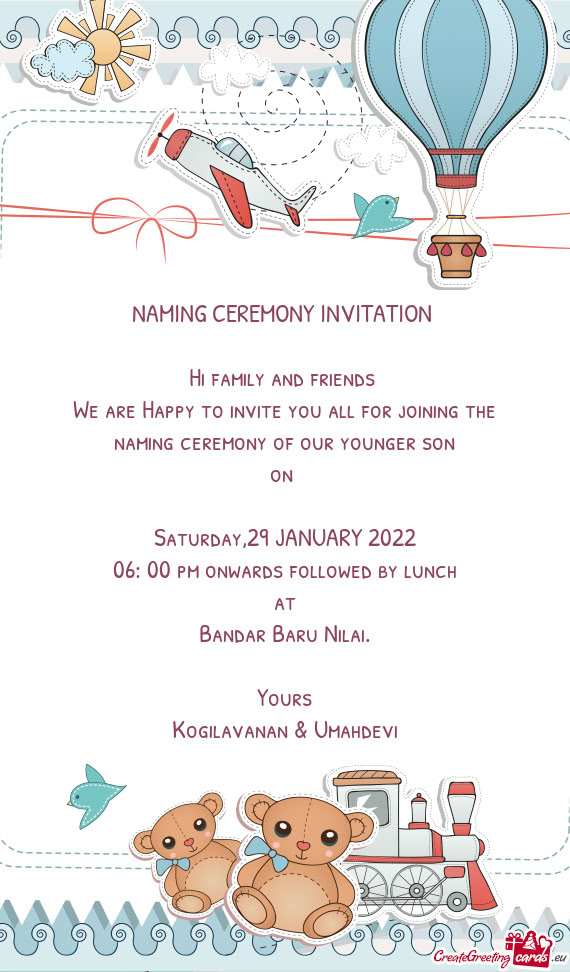 NAMING CEREMONY INVITATION

Hi family and friends
We are Happy to invite you all for joining the naming ceremony of our younger son
on

Saturday,29 JANUARY 2022
06: 00 pm onwards followed by lunch
at
Bandar Baru Nilai.

Yours
Kogilavanan & Umahdevi

CreateGreetingcards.eu